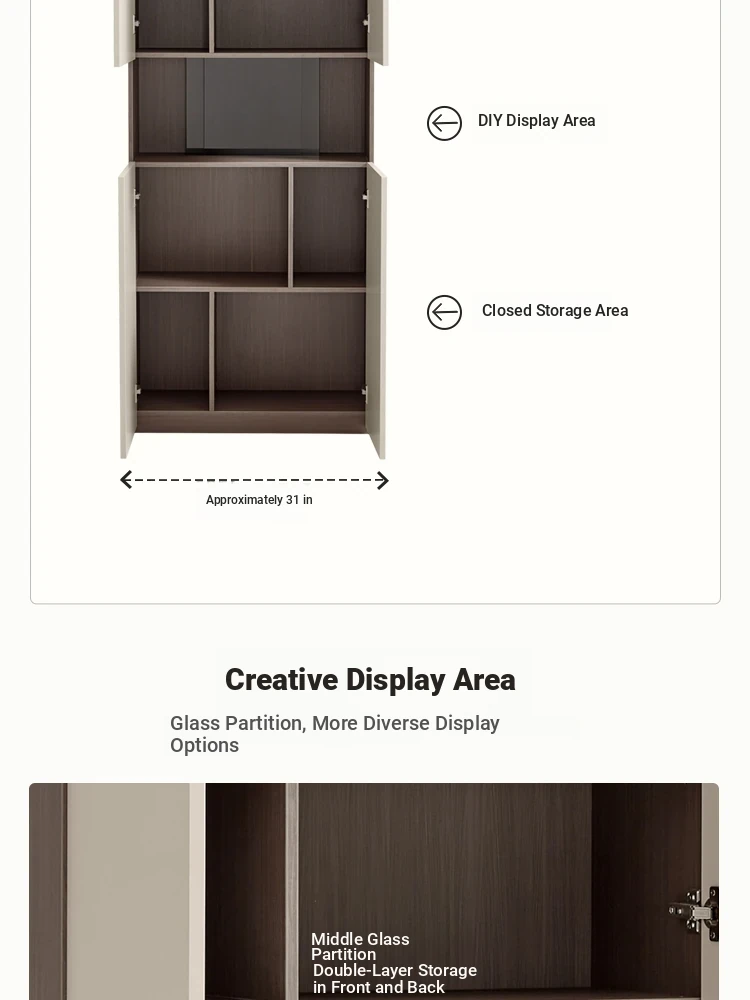 DIY Display Area

Closed Storage Area

Approximately 31 in

Creative Display Area

Glass Partition, More Diverse Display Options

Middle Glass Partition Double-Layer Storage in Front and Back